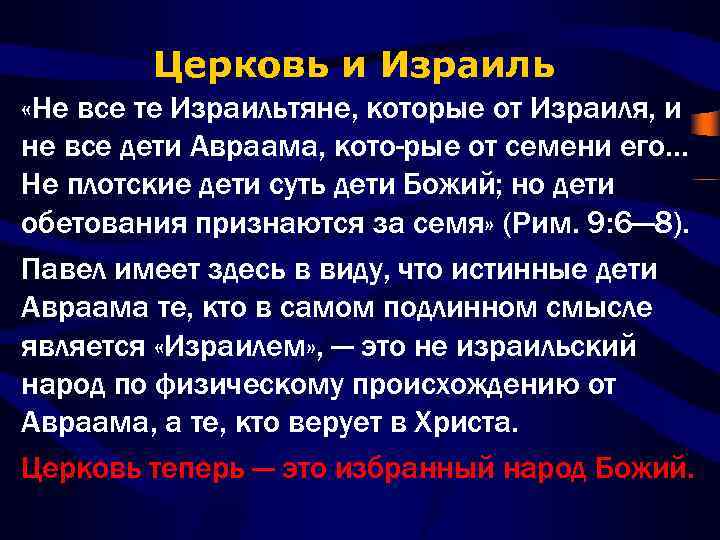 Церковь и Израиль

«Не все те Израильтяне, которые от Израиля, и не все дети Авраама, кото-рые от семени его... Не плотские дети суть дети Божий; но дети обетования признаются за семя» (Рим. 9:6—8).

Павел имеет здесь в виду, что истинные дети Авраама те, кто в самом подлинном смысле является «Израилем», — это не израильский народ по физическому происхождению от Авраама, а те, кто верует в Христа.

Церковь теперь — это избранный народ Божий.